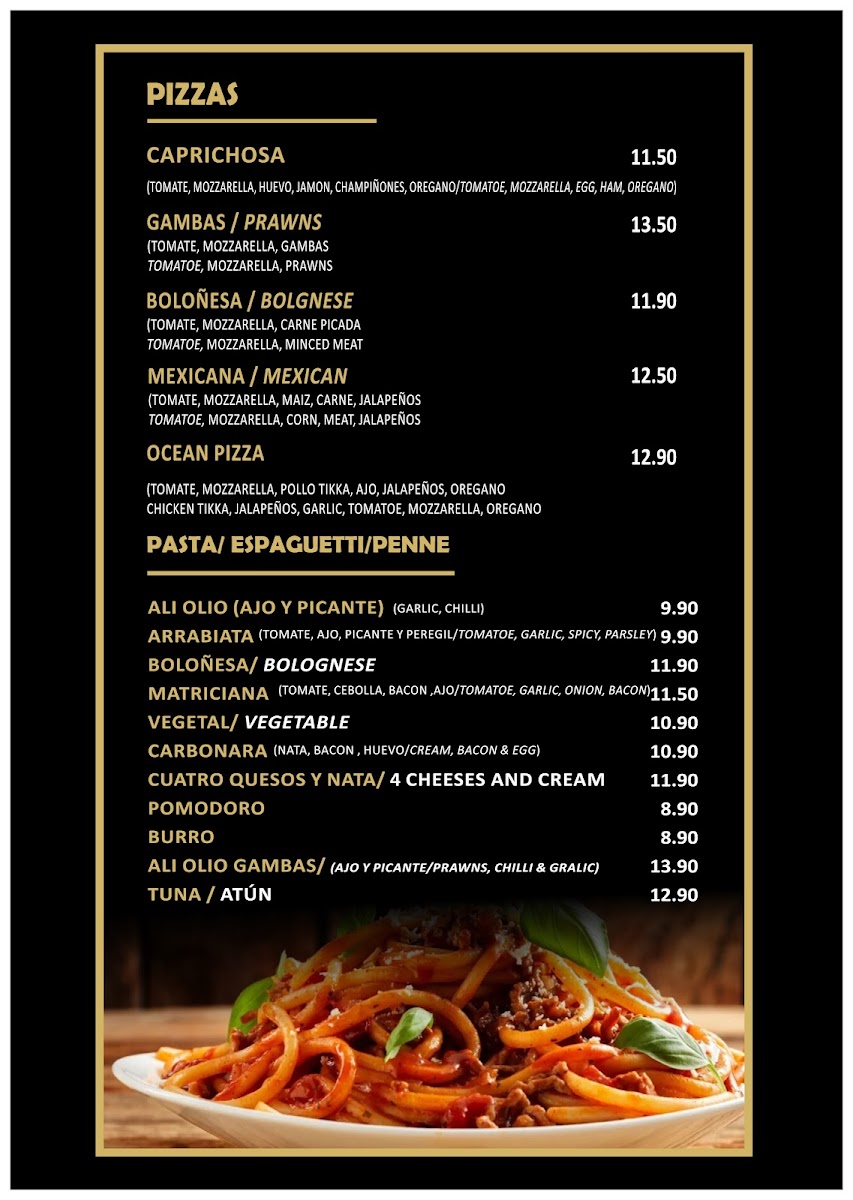 PIZZAS

CAPRICHOSA 11.50
(TOMATE, MOZZARELLA, HUEVO, JAMON, CHAMPIÑONES, OREGANO/TOMATOE, MOZZARELLA, EGG, HAM, OREGANO)

GAMBAS / PRAWNS 13.50
(TOMATE, MOZZARELLA, GAMBAS
TOMATOE, MOZZARELLA, PRAWNS

BOLOÑESA / BOLGNESE 11.90
(TOMATE, MOZZARELLA, CARNE PICADA
TOMATOE, MOZZARELLA, MINCED MEAT

MEXICANA / MEXICAN 12.50
(TOMATE, MOZZARELLA, MAIZ, CARNE, JALAPEÑOS
TOMATOE, MOZZARELLA, CORN, MEAT, JALAPEÑOS

OCEAN PIZZA 12.90
(TOMATE, MOZZARELLA, POLLO TIKKA, AJO, JALAPEÑOS, OREGANO
CHICKEN TIKKA, JALAPEÑOS, GARLIC, TOMATOE, MOZZARELLA, OREGANO

PASTA/ ESPAGUETTI/PENNE

ALI OLIO (AJO Y PICANTE) (GARLIC, CHILLI) 9.90
ARRABIATA (TOMATE, AJO, PICANTE Y PEREGIL/TOMATOE, GARLIC, SPICY, PARSLEY) 9.90
BOLOÑESA/ BOLOGNESE 11.90
MATRICIANA (TOMATE, CEBOLLA, BACON ,AJO/TOMATOE, GARLIC, ONION, BACON) 11.50
VEGETAL/ VEGETABLE 10.90
CARBONARA (NATA, BACON , HUEVO/CREAM, BACON & EGG) 10.90
CUATRO QUESOS Y NATA/ 4 CHEESES AND CREAM 11.90
POMODORO 8.90
BURRO 8.90
ALI OLIO GAMBAS/ (AJO Y PICANTE/PRAWNS, CHILLI & GRALIC) 13.90
TUNA / ATÚN 12.90